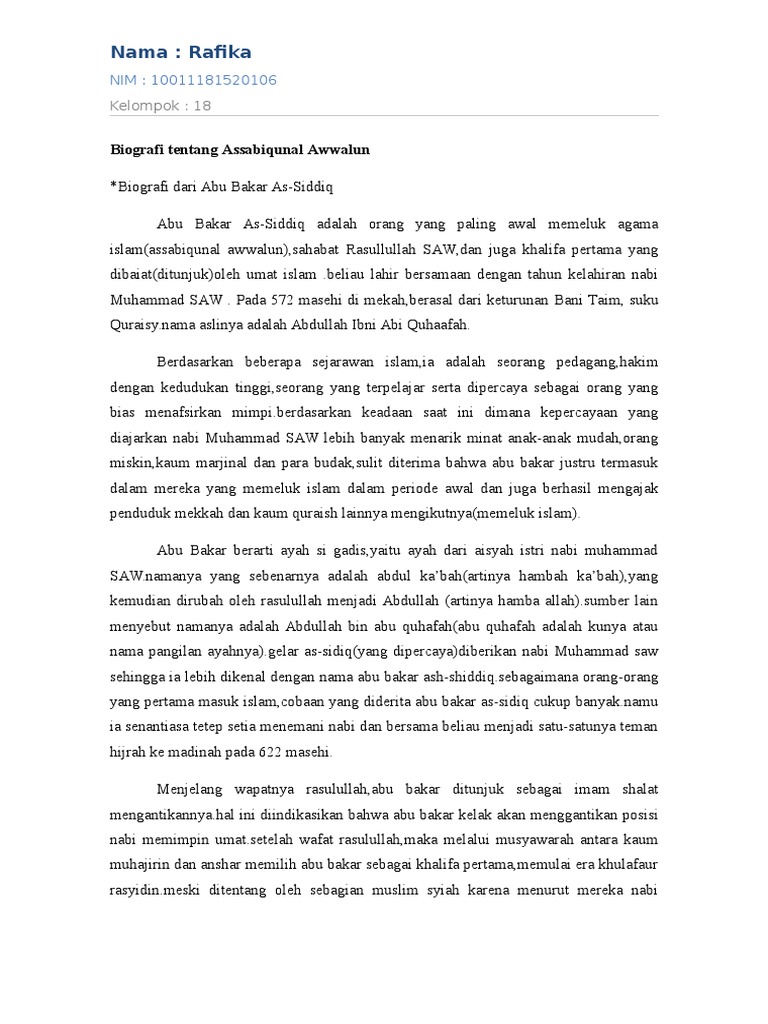 Nama : Rafika

NIM : 10011181520106

Kelompok : 18

Biografi tentang Assabiqunal Awwalun

*Biografi dari Abu Bakar As-Siddiq

Abu Bakar As-Siddiq adalah orang yang paling awal memeluk agama islam(assabiqunal awwalun),sahabat Rasullullah SAW,dan juga khalifa pertama yang dibaiat(ditunjuk)oleh umat islam .beliau lahir bersamaan dengan tahun kelahiran nabi Muhammad SAW . Pada 572 masehi di mekah,berasal dari keturunan Bani Taim, suku Quraisy.nama aslinya adalah Abdullah Ibni Abi Quhaafah.

Berdasarkan beberapa sejarawan islam,ia adalah seorang pedagang,hakim dengan kedudukan tinggi,seorang yang terpelajar serta dipercaya sebagai orang yang bias menafsirkan mimpi.berdasarkan keadaan saat ini dimana kepercayaan yang diajarkan nabi Muhammad SAW lebih banyak menarik minat anak-anak mudah,orang miskin,kaum marjinal dan para budak,sulit diterima bahwa abu bakar justru termasuk dalam mereka yang memeluk islam dalam periode awal dan juga berhasil mengajak penduduk mekkah dan kaum quraish lainnya mengikutnya(memeluk islam).

Abu Bakar berarti ayah si gadis,yaitu ayah dari aisyah istri nabi muhammad SAW.namanya yang sebenarnya adalah abdul ka'bah(artinya hambah ka'bah),yang kemudian dirubah oleh rasulullah menjadi Abdullah (artinya hamba allah).sumber lain menyebut namanya adalah Abdullah bin abu quhafah(abu quhafah adalah kunya atau nama pangilan ayahnya).gelar as-sidiq(yang dipercaya)diberikan nabi Muhammad saw sehingga ia lebih dikenal dengan nama abu bakar ash-shiddiq.sebagaimana orang-orang yang pertama masuk islam,cobaan yang diderita abu bakar as-sidiq cukup banyak.namu ia senantiasa tetep setia menemani nabi dan bersama beliau menjadi satu-satunya teman hijrah ke madinah pada 622 masehi.

Menjelang wapatnya rasulullah,abu bakar ditunjuk sebagai imam shalat mengantikannya.hal ini diindikasikan bahwa abu bakar kelak akan menggantikan posisi nabi memimpin umat.setelah wafat rasulullah,maka melalui musyawarah antara kaum muhajirin dan anshar memilih abu bakar sebagai khalifa pertama,memulai era khulafaur rasyidin.meski ditentang oleh sebagian muslim syiah karena menurut mereka nabi